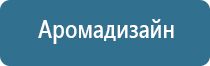 Аромадизайн